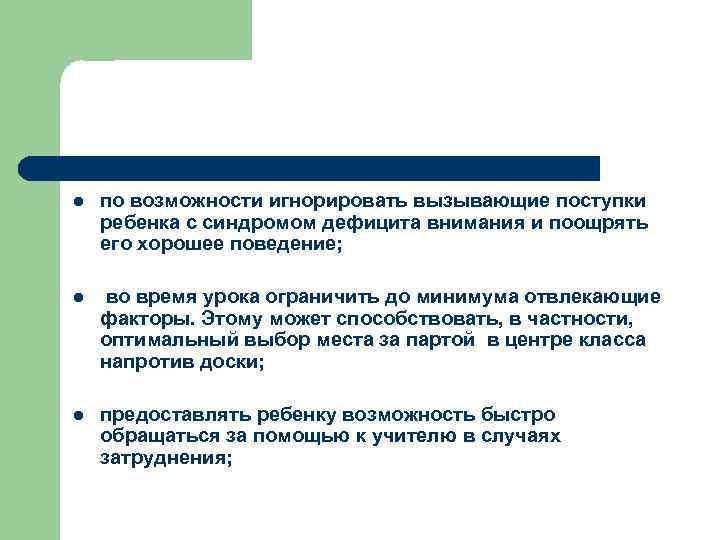 ● по возможности игнорировать вызывающие поступки ребенка с синдромом дефицита внимания и поощрять его хорошее поведение;

● во время урока ограничить до минимума отвлекающие факторы. Этому может способствовать, в частности, оптимальный выбор места за партой в центре класса напротив доски;

● предоставлять ребенку возможность быстро обращаться за помощью к учителю в случаях затруднения;